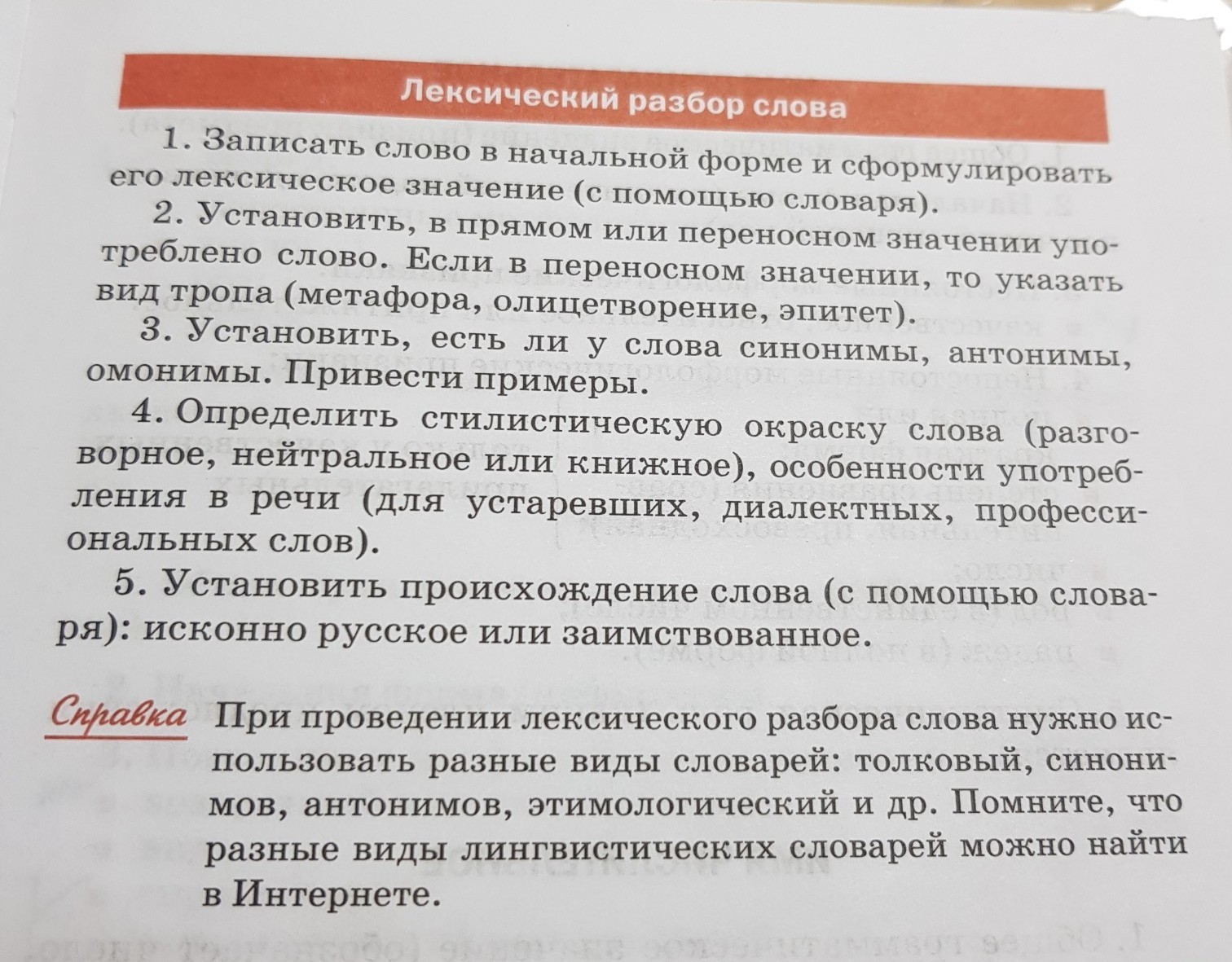 Лексический разбор слова

1. Записать слово в начальной форме и сформулировать его лексическое значение (с помощью словаря).

2. Установить, в прямом или переносном значении употреблено слово. Если в переносном значении, то указать вид тропа (метафора, олицетворение, эпитет).

3. Установить, есть ли у слова синонимы, антонимы, омонимы. Привести примеры.

4. Определить стилистическую окраску слова (разговорное, нейтральное или книжное), особенности употребления в речи (для устаревших, диалектных, профессиональных слов).

5. Установить происхождение слова (с помощью словаря): исконно русское или заимствованное.

Справка При проведении лексического разбора слова нужно использовать разные виды словарей: толковый, синонимов, антонимов, этимологический и др. Помните, что разные виды лингвистических словарей можно найти в Интернете.